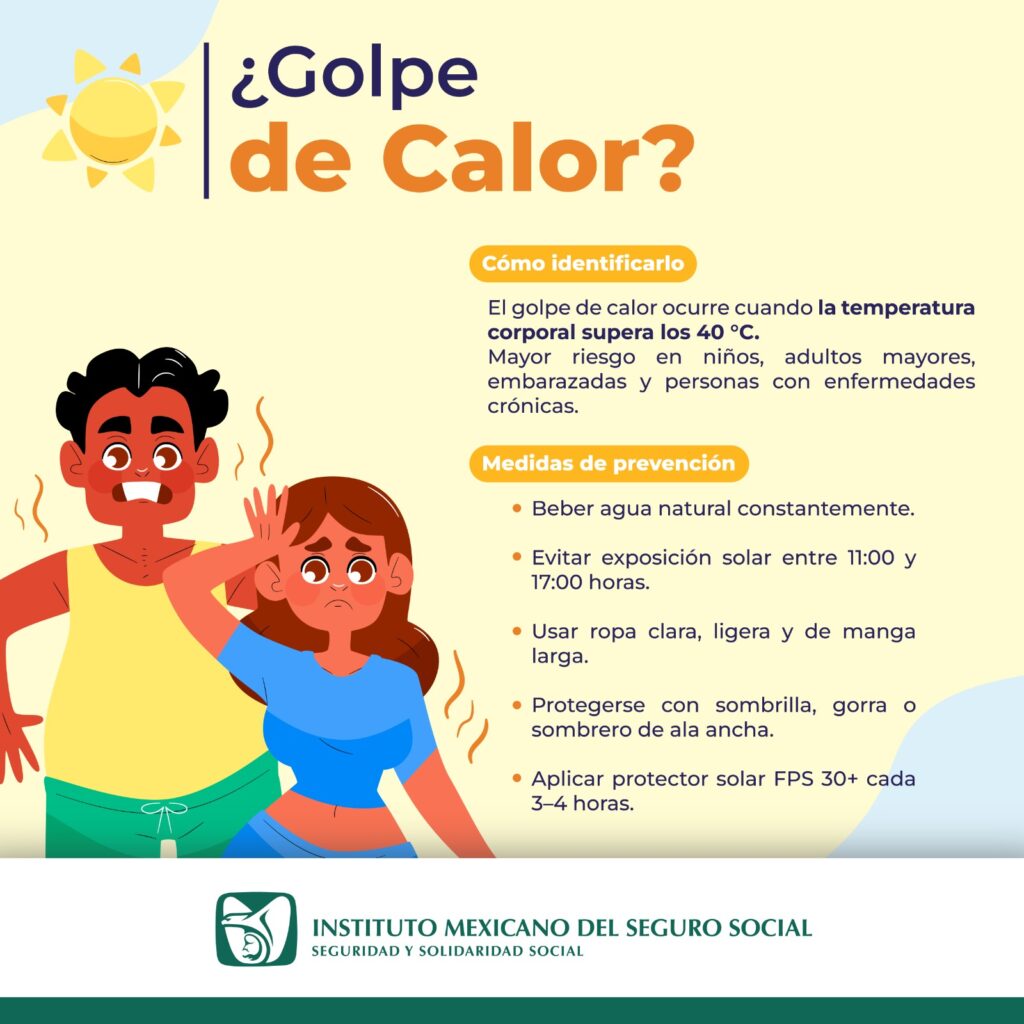 ¿Golpe
de Calor?

Cómo identificarlo

El golpe de calor ocurre cuando la temperatura corporal supera los 40 °C. Mayor riesgo en niños, adultos mayores, embarazadas y personas con enfermedades crónicas.

Medidas de prevención

• Beber agua natural constantemente.
• Evitar exposición solar entre 11:00 y 17:00 horas.
• Usar ropa clara, ligera y de manga larga.
• Protegerse con sombrilla, gorra o sombrero de ala ancha.
• Aplicar protector solar FPS 30+ cada 3–4 horas.

INSTITUTO MEXICANO DEL SEGURO SOCIAL
SEGURIDAD Y SOLIDARIDAD SOCIAL